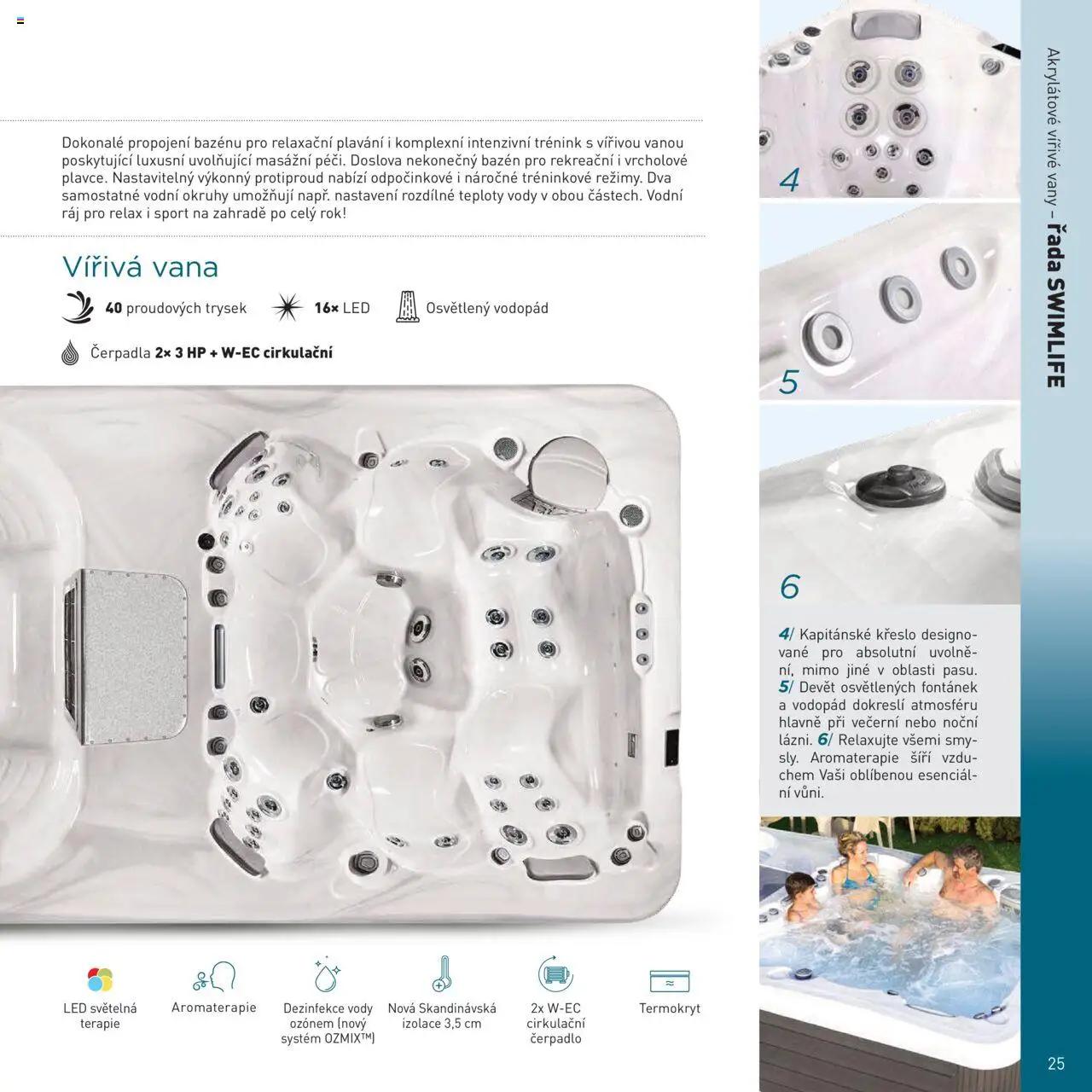 Dokonalé propojení bazénu pro relaxační plavání i komplexní intenzivní trénink s vířivou vanou poskytující luxusní uvolňující masážní péči. Doslova nekonečný bazén pro rekreační i vrcholové plavce. Nastavitelný výkonný protiproud nabízí odpočinkové i náročné tréninkové režimy. Dva samostatné vodní okruhy umožňují např. nastavení rozdílné teploty vody v obou částech. Vodní ráj pro relax i sport na zahradě po celý rok!

Vířivá vana

40 proudových trysek

16× LED

Osvětlený vodopád

Čerpadla 2× 3 HP + W-EC cirkulační

LED světelná terapie

Aromaterapie

Dezinfekce vody ozónem (nový systém OZMIX™)

Nová Skandinávská izolace 3,5 cm

2x W-EC cirkulační čerpadlo

Termokryt

4

5

6

4/ Kapitánské křeslo designované pro absolutní uvolnění, mimo jiné v oblasti pasu. 5/ Devět osvětlených fontánek a vodopád dokreslí atmosféru hlavně při večerní nebo noční lázni. 6/ Relaxujte všemi smysly. Aromaterapie šíří vzduchem Vaši oblíbenou esenciální vůni.

Akrylátové vířivé vany – řada SWIMLIFE

25